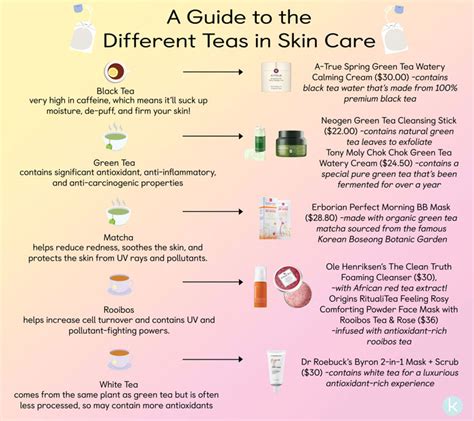 A Guide to the Different Teas in Skin Care

Black Tea
very high in caffeine, which means it'll suck up moisture, de-puff, and firm your skin!

A-True Spring Green Tea Watery Calming Cream ($30.00) -contains black tea water that's made from 100% premium black tea

Green Tea
contains significant antioxidant, anti-inflammatory, and anti-carcinogenic properties

Neogen Green Tea Cleansing Stick ($22.00) -contains natural green tea leaves to exfoliate
Tony Moly Chok Chok Green Tea Watery Cream ($24.50) -contains a special pure green tea that's been fermented for over a year

Matcha
helps reduce redness, soothes the skin, and protects the skin from UV rays and pollutants.

Erborian Perfect Morning BB Mask ($28.80) -made with organic green tea matcha sourced from the famous Korean Boseong Botanic Garden

Rooibos
helps increase cell turnover and contains UV and pollutant-fighting powers.

Ole Henriksen's The Clean Truth Foaming Cleanser ($30), -with African red tea extract!
Origins RitualiTea Feeling Rosy Comforting Powder Face Mask with Rooibos Tea & Rose ($36) -infused with antioxidant-rich rooibos tea

White Tea
comes from the same plant as green tea but is often less processed, so may contain more antioxidants

Dr Roebuck's Byron 2-in-1 Mask + Scrub ($30) -contains white tea for a luxurious antioxidant-rich experience

k